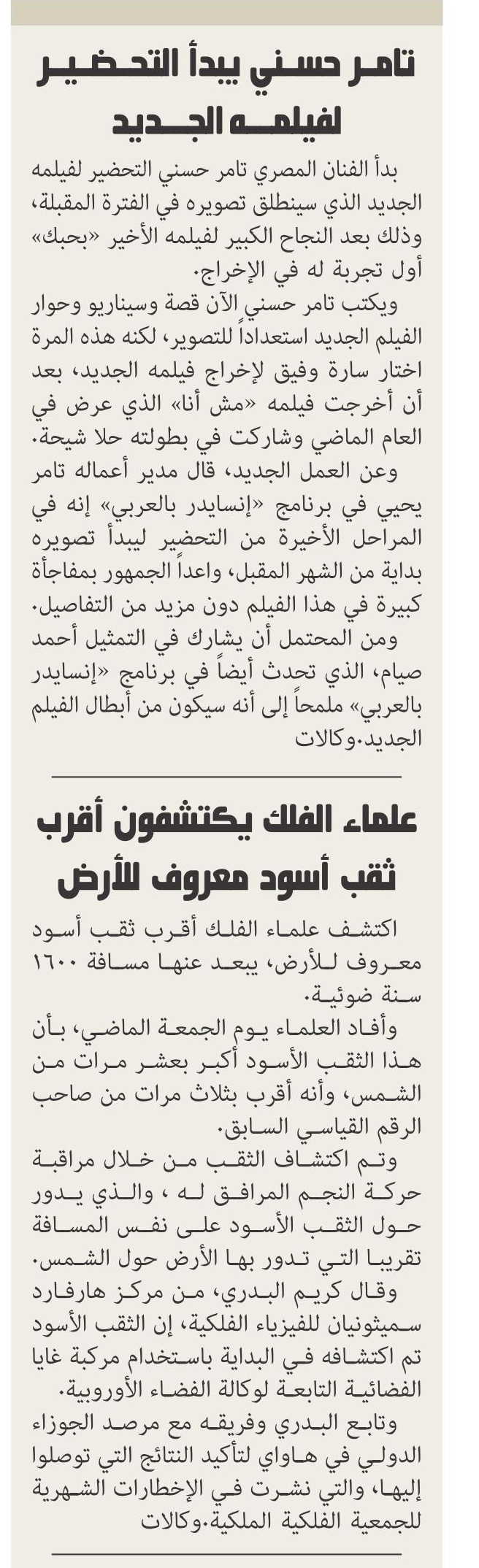 تامر حسني يبدأ التحضير لفيلمه الجديد

بدأ الفنان المصري تامر حسني التحضير لفيلمه الجديد الذي سينطلق تصويره في الفترة المقبلة، وذلك بعد النجاح الكبير لفيلمه الأخير «بحبك» أول تجربة له في الإخراج.

ويكتب تامر حسني الآن قصة وسيناريو وحوار الفيلم الجديد استعداداً للتصوير، لكنه هذه المرة اختار سارة وفيق لإخراج فيلمه الجديد، بعد أن أخرجت فيلمه «مش أنا» الذي عرض في العام الماضي وشاركت في بطولته حلا شيحة.

وعن العمل الجديد، قال مدير أعماله تامر يحيي في برنامج «إنسايدر بالعربي» إنه في المراحل الأخيرة من التحضير ليبدأ تصويره بداية من الشهر المقبل، واعداً الجمهور بمفاجأة كبيرة في هذا الفيلم دون مزيد من التفاصيل.

ومن المحتمل أن يشارك في التمثيل أحمد صيام، الذي تحدث أيضاً في برنامج «إنسايدر بالعربي» ملمحاً إلى أنه سيكون من أبطال الفيلم الجديد.وكالات

علماء الفلك يكتشفون أقرب ثقب أسود معروف للأرض

اكتشف علماء الفلك أقرب ثقب أسود معروف للأرض، يبعد عنها مسافة ١٦٠٠ سنة ضوئية.

وأفاد العلماء يوم الجمعة الماضي، بأن هذا الثقب الأسود أكبر بعشر مرات من الشمس، وأنه أقرب بثلاث مرات من صاحب الرقم القياسي السابق.

وتم اكتشاف الثقب من خلال مراقبة حركة النجم المرافق له ، والذي يدور حول الثقب الأسود على نفس المسافة تقريبا التي تدور بها الأرض حول الشمس.

وقال كريم البدري، من مركز هارفارد سميثونيان للفيزياء الفلكية، إن الثقب الأسود تم اكتشافه في البداية باستخدام مركبة غايا الفضائية التابعة لوكالة الفضاء الأوروبية.

وتابع البدري وفريقه مع مرصد الجوزاء الدولي في هاواي لتأكيد النتائج التي توصلوا إليها، والتي نشرت في الإخطارات الشهرية للجمعية الفلكية الملكية.وكالات